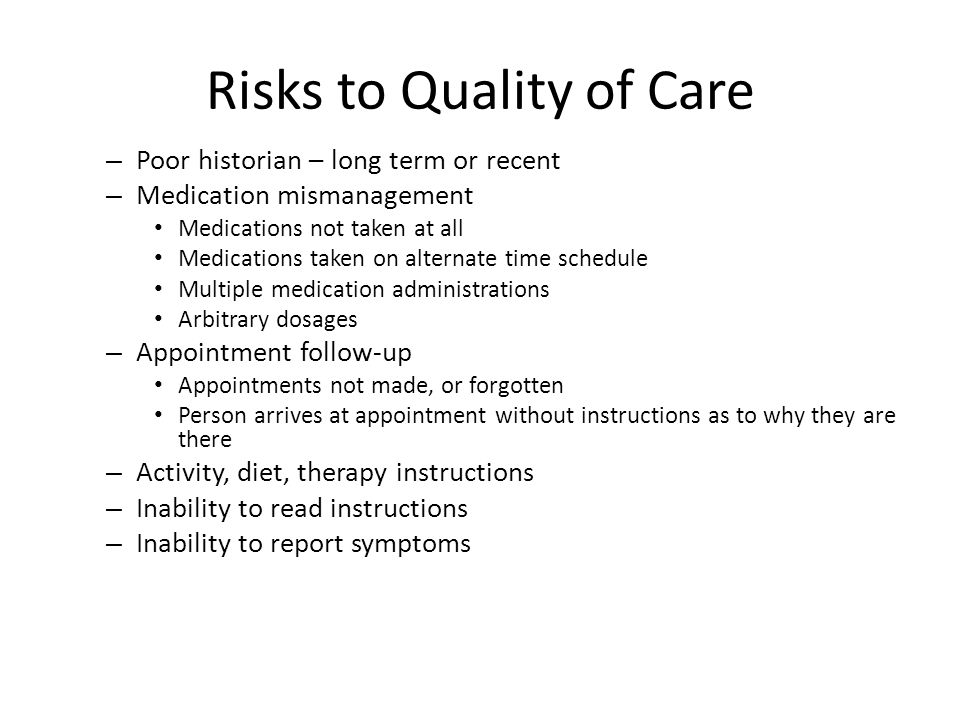 Risks to Quality of Care

– Poor historian – long term or recent
– Medication mismanagement
  • Medications not taken at all
  • Medications taken on alternate time schedule
  • Multiple medication administrations
  • Arbitrary dosages
– Appointment follow-up
  • Appointments not made, or forgotten
  • Person arrives at appointment without instructions as to why they are there
– Activity, diet, therapy instructions
– Inability to read instructions
– Inability to report symptoms